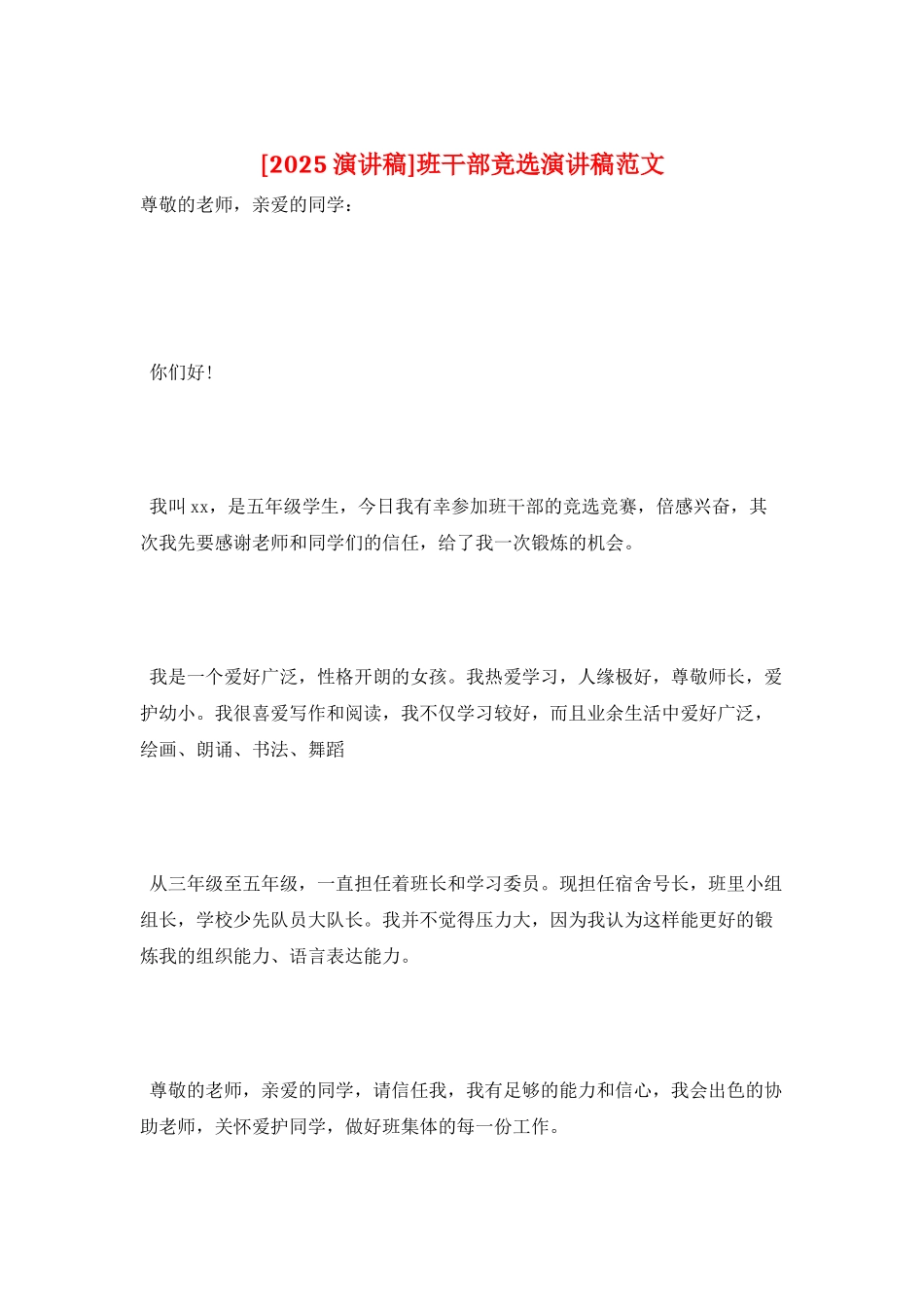 [2025 演讲稿]班干部竞选演讲稿范文

尊敬的老师，亲爱的同学：

你们好！

我叫 xx，是五年级学生，今日我有幸参加班干部的竞选竞赛，倍感兴奋，其次我先要感谢老师和同学们的信任，给了我一次锻炼的机会。

我是一个爱好广泛，性格开朗的女孩。我热爱学习，人缘极好，尊敬师长，爱护幼小。我很喜爱写作和阅读，我不仅学习较好，而且业余生活中爱好广泛，绘画、朗诵、书法、舞蹈

从三年级至五年级，一直担任着班长和学习委员。现担任宿舍号长，班里小组组长，学校少先队员大队长。我并不觉得压力大，因为我认为这样能更好的锻炼我的组织能力、语言表达能力。

尊敬的老师，亲爱的同学，请信任我，我有足够的能力和信心，我会出色的协助老师，关怀爱护同学，做好班集体的每一份工作。